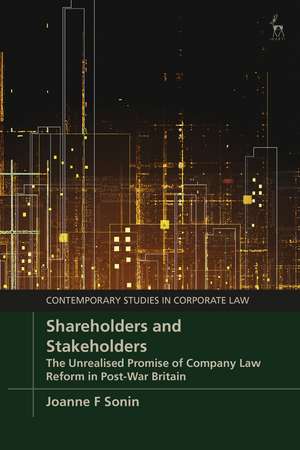 CONTEMPORARY STUDIES IN CORPORATE LAW

Shareholders and Stakeholders

The Unrealised Promise of Company Law Reform in Post-War Britain

Joanne F Sonin